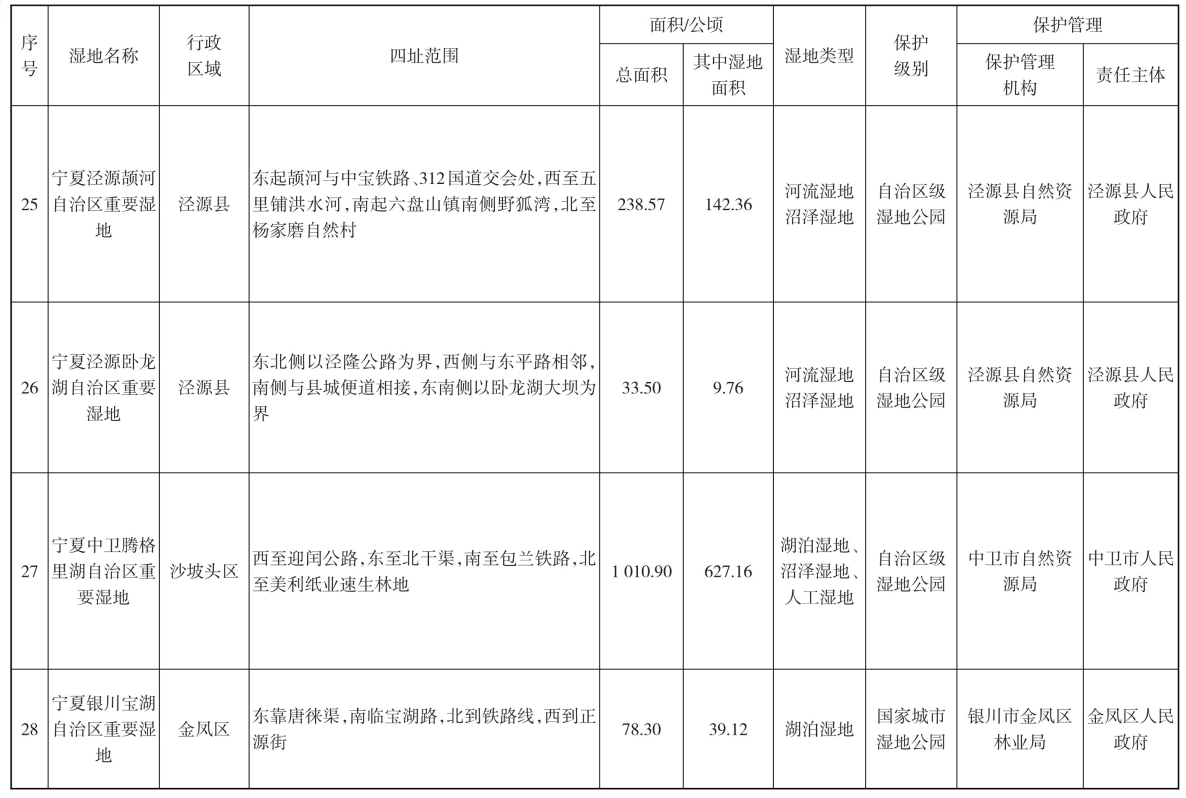 | 序号 | 湿地名称 | 行政区域 | 四址范围 | 面积/公顷 总面积 | 面积/公顷 其中湿地面积 | 湿地类型 | 保护级别 | 保护管理 保护管理机构 | 保护管理 责任主体 |
|---|---|---|---|---|---|---|---|---|---|
| 25 | 宁夏泾源颉河自治区重要湿地 | 泾源县 | 东起颉河与中宝铁路、312国道交会处，西至五里铺洪水河，南起六盘山镇南侧野狐湾，北至杨家磨自然村 | 238.57 | 142.36 | 河流湿地 沼泽湿地 | 自治区级湿地公园 | 泾源县自然资源局 | 泾源县人民政府 |
| 26 | 宁夏泾源卧龙湖自治区重要湿地 | 泾源县 | 东北侧以泾隆公路为界，西侧与东平路相邻，南侧与县城便道相接，东南侧以卧龙湖大坝为界 | 33.50 | 9.76 | 河流湿地 沼泽湿地 | 自治区级湿地公园 | 泾源县自然资源局 | 泾源县人民政府 |
| 27 | 宁夏中卫腾格里湖自治区重要湿地 | 沙坡头区 | 西至迎闫公路，东至北干渠，南至包兰铁路，北至美利纸业速生林地 | 1 010.90 | 627.16 | 湖泊湿地、沼泽湿地、人工湿地 | 自治区级湿地公园 | 中卫市自然资源局 | 中卫市人民政府 |
| 28 | 宁夏银川宝湖自治区重要湿地 | 金凤区 | 东靠唐徕渠，南临宝湖路，北到铁路线，西到正源街 | 78.30 | 39.12 | 湖泊湿地 | 国家城市湿地公园 | 银川市金凤区林业局 | 金凤区人民政府 |